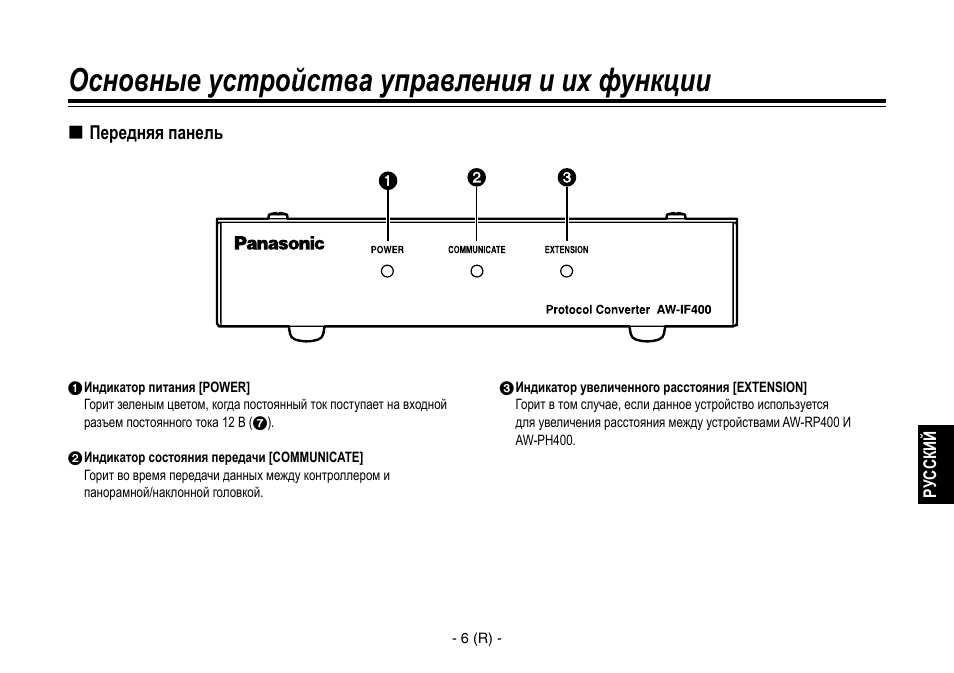 Основные устройства управления и их функции

■ Передняя панель

❶ ❷ ❸

Panasonic POWER COMMUNICATE EXTENSION

Protocol Converter AW-IF400

❶ Индикатор питания [POWER]
Горит зеленым цветом, когда постоянный ток поступает на входной разъем постоянного тока 12 В (❼).

❷ Индикатор состояния передачи [COMMUNICATE]
Горит во время передачи данных между контроллером и панорамной/наклонной головкой.

❸ Индикатор увеличенного расстояния [EXTENSION]
Горит в том случае, если данное устройство используется для увеличения расстояния между устройствами AW-RP400 И AW-PH400.

РУССКИЙ

- 6 (R) -